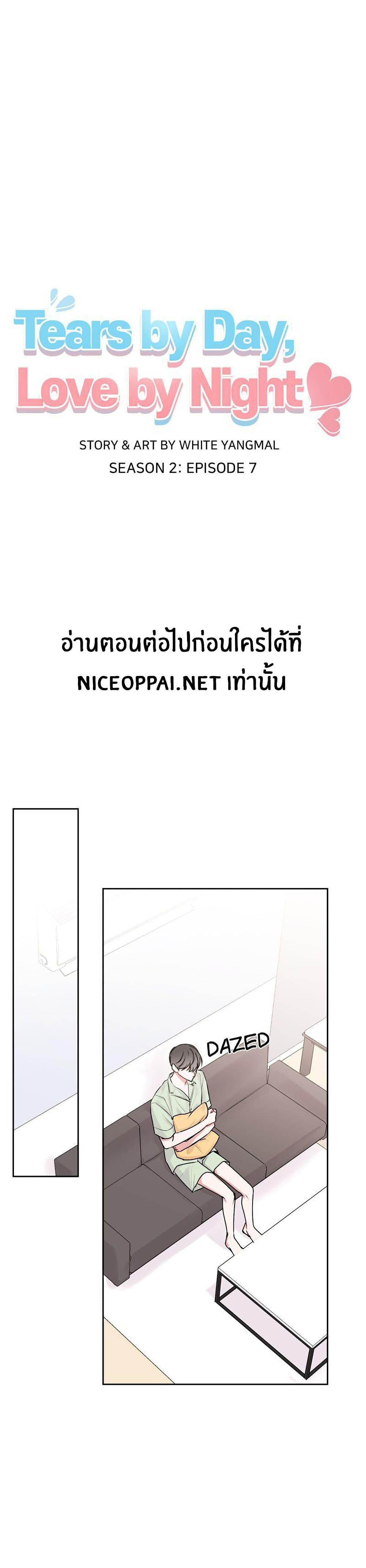 Tears by Day,
Love by Night

STORY & ART BY WHITE YANGMAL
SEASON 2: EPISODE 7

อ่านตอนต่อไปก่อนใครได้ที่
NICEOPPAI.NET เท่านั้น

DAZED